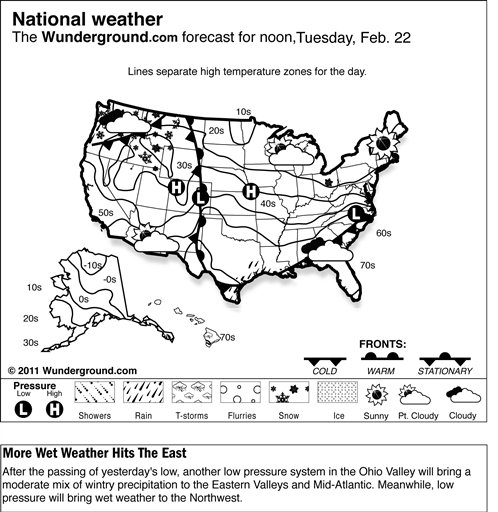 National weather
The Wunderground.com forecast for noon,Tuesday, Feb. 22

Lines separate high temperature zones for the day.

10s
20s
30s
H
L
H
40s
50s
L
60s
70s
-10s
-0s
0s
10s
20s
30s
70s

FRONTS:
COLD
WARM
STATIONARY

© 2011 Wunderground.com

Pressure
Low
High
L
H
Showers
Rain
T-storms
Flurries
Snow
Ice
Sunny
Pt. Cloudy
Cloudy

More Wet Weather Hits The East
After the passing of yesterday's low, another low pressure system in the Ohio Valley will bring a moderate mix of wintry precipitation to the Eastern Valleys and Mid-Atlantic. Meanwhile, low pressure will bring wet weather to the Northwest.